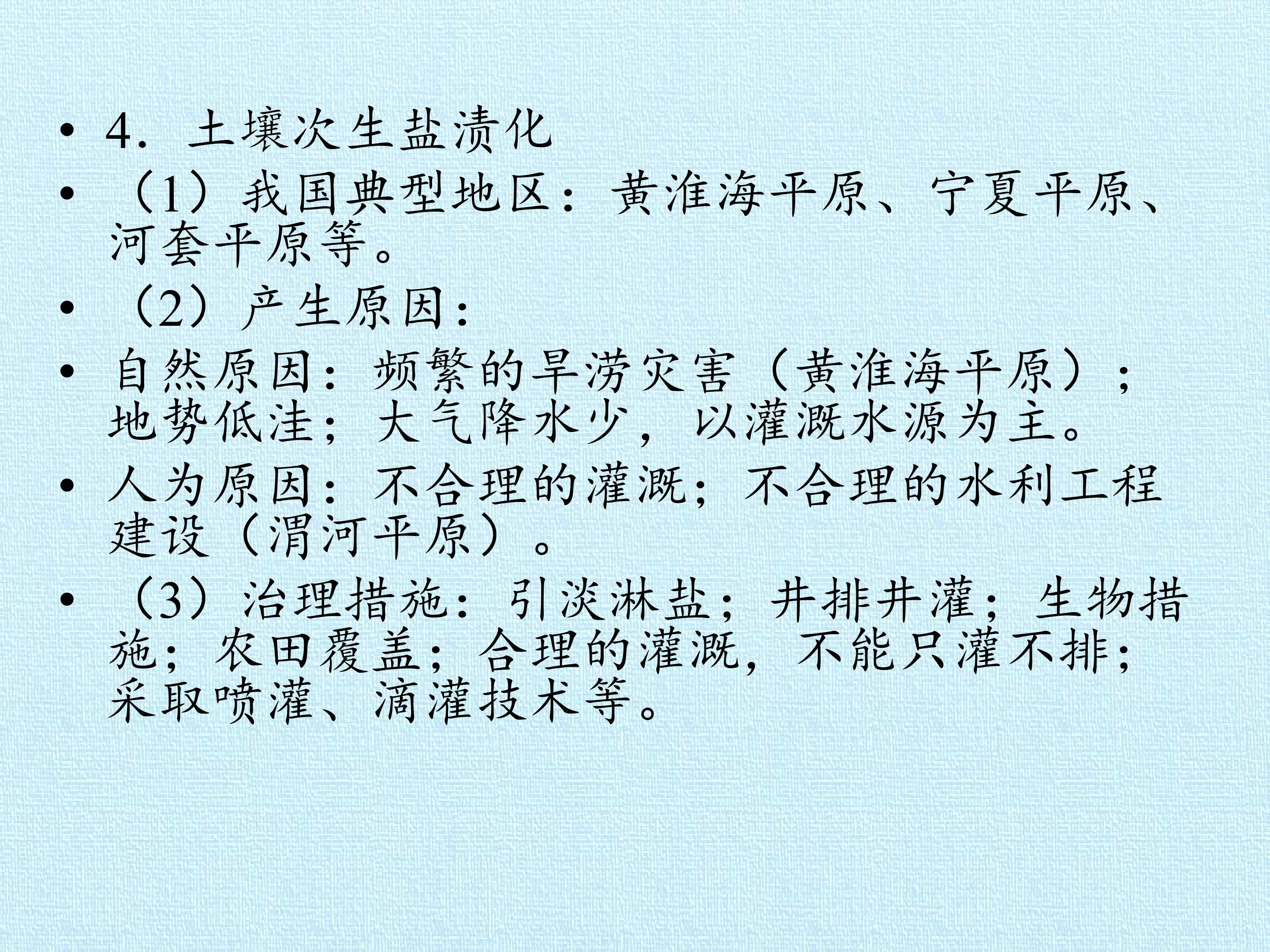 • 4．土壤次生盐渍化

• （1）我国典型地区：黄淮海平原、宁夏平原、河套平原等。

• （2）产生原因：

• 自然原因：频繁的旱涝灾害（黄淮海平原）；地势低洼；大气降水少，以灌溉水源为主。

• 人为原因：不合理的灌溉；不合理的水利工程建设（渭河平原）。

• （3）治理措施：引淡淋盐；井排井灌；生物措施；农田覆盖；合理的灌溉，不能只灌不排；采取喷灌、滴灌技术等。